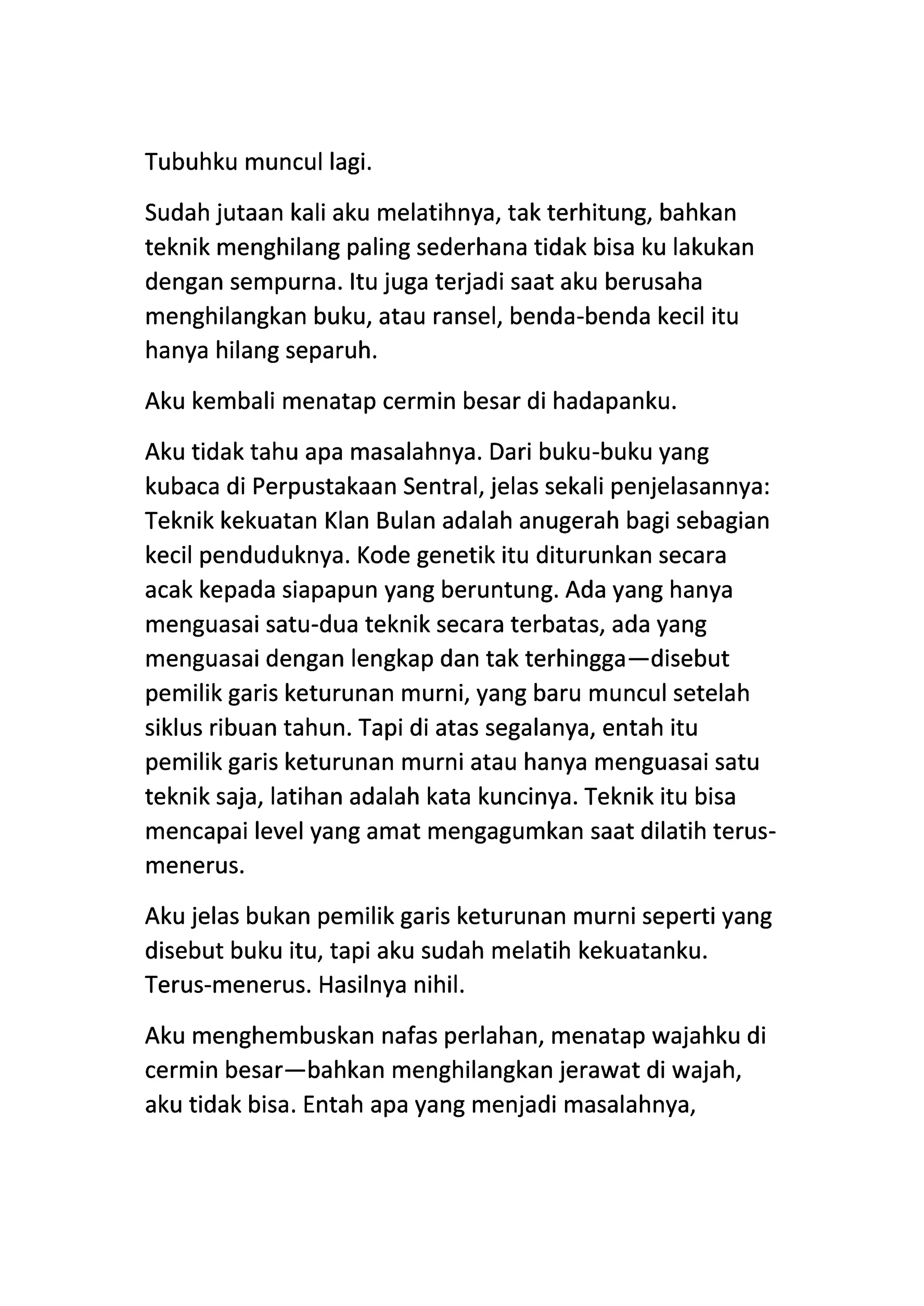 Tubuhku muncul lagi.

Sudah jutaan kali aku melatihnya, tak terhitung, bahkan teknik menghilang paling sederhana tidak bisa ku lakukan dengan sempurna. Itu juga terjadi saat aku berusaha menghilangkan buku, atau ransel, benda-benda kecil itu hanya hilang separuh.

Aku kembali menatap cermin besar di hadapanku.

Aku tidak tahu apa masalahnya. Dari buku-buku yang kubaca di Perpustakaan Sentral, jelas sekali penjelasannya: Teknik kekuatan Klan Bulan adalah anugerah bagi sebagian kecil penduduknya. Kode genetik itu diturunkan secara acak kepada siapapun yang beruntung. Ada yang hanya menguasai satu-dua teknik secara terbatas, ada yang menguasai dengan lengkap dan tak terhingga—disebut pemilik garis keturunan murni, yang baru muncul setelah siklus ribuan tahun. Tapi di atas segalanya, entah itu pemilik garis keturunan murni atau hanya menguasai satu teknik saja, latihan adalah kata kuncinya. Teknik itu bisa mencapai level yang amat mengagumkan saat dilatih terus-menerus.

Aku jelas bukan pemilik garis keturunan murni seperti yang disebut buku itu, tapi aku sudah melatih kekuatanku. Terus-menerus. Hasilnya nihil.

Aku menghembuskan nafas perlahan, menatap wajahku di cermin besar—bahkan menghilangkan jerawat di wajah, aku tidak bisa. Entah apa yang menjadi masalahnya,